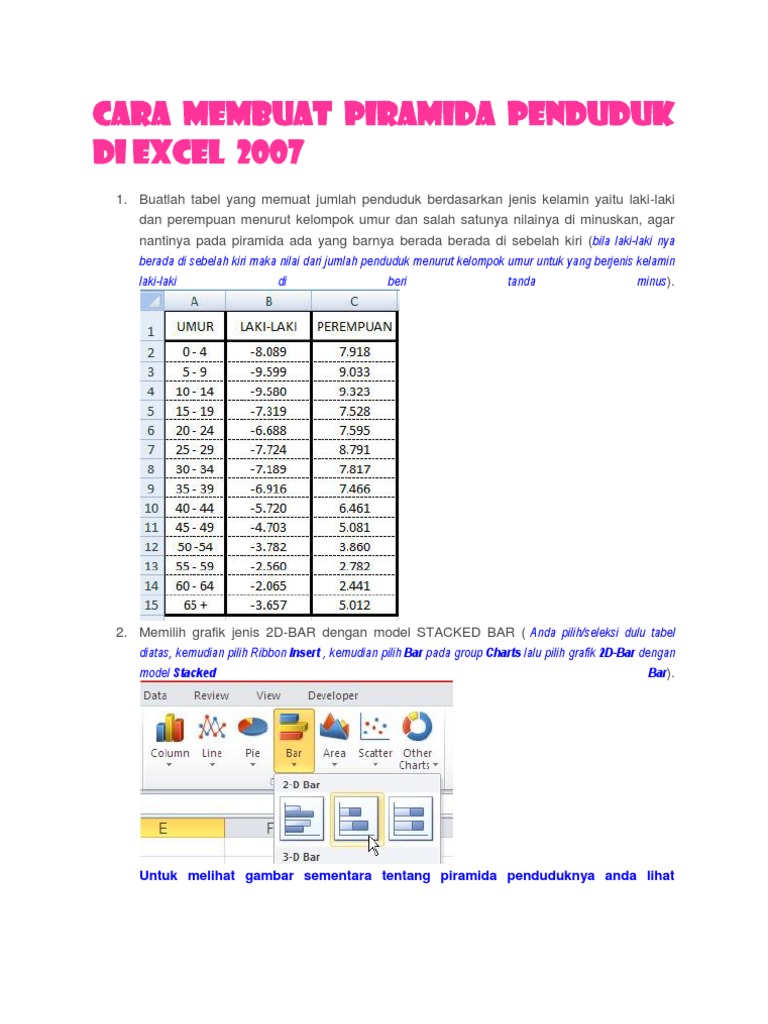 CARA MEMBUAT PIRAMIDA PENDUDUK DI EXCEL 2007

1. Buatlah tabel yang memuat jumlah penduduk berdasarkan jenis kelamin yaitu laki-laki dan perempuan menurut kelompok umur dan salah satunya nilainya di minuskan, agar nantinya pada piramida ada yang barnya berada berada di sebelah kiri (bila laki-laki nya berada di sebelah kiri maka nilai dari jumlah penduduk menurut kelompok umur untuk yang berjenis kelamin laki-laki di beri tanda minus).

| | A | B | C |
|---|---|---|---|
| 1 | UMUR | LAKI-LAKI | PEREMPUAN |
| 2 | 0 - 4 | -8.089 | 7.918 |
| 3 | 5 - 9 | -9.599 | 9.033 |
| 4 | 10 - 14 | -9.580 | 9.323 |
| 5 | 15 - 19 | -7.319 | 7.528 |
| 6 | 20 - 24 | -6.688 | 7.595 |
| 7 | 25 - 29 | -7.724 | 8.791 |
| 8 | 30 - 34 | -7.189 | 7.817 |
| 9 | 35 - 39 | -6.916 | 7.466 |
| 10 | 40 - 44 | -5.720 | 6.461 |
| 11 | 45 - 49 | -4.703 | 5.081 |
| 12 | 50 -54 | -3.782 | 3.860 |
| 13 | 55 - 59 | -2.560 | 2.782 |
| 14 | 60 - 64 | -2.065 | 2.441 |
| 15 | 65 + | -3.657 | 5.012 |

2. Memilih grafik jenis 2D-BAR dengan model STACKED BAR ( Anda pilih/seleksi dulu tabel diatas, kemudian pilih Ribbon Insert , kemudian pilih Bar pada group Charts lalu pilih grafik 2D-Bar dengan model Stacked Bar).

Data Review View Developer
Column Line Pie Bar Area Scatter Other Charts
2-D Bar
E F
3-D Bar

Untuk melihat gambar sementara tentang piramida penduduknya anda lihat